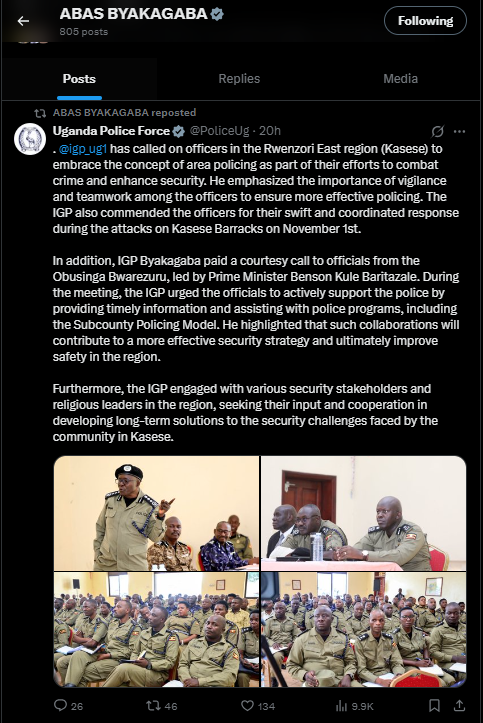 ABAS BYAKAGABA
805 posts
Following

Posts
Replies
Media

ABAS BYAKAGABA reposted
Uganda Police Force @PoliceUg · 20h
. @igp_ug1 has called on officers in the Rwenzori East region (Kasese) to embrace the concept of area policing as part of their efforts to combat crime and enhance security. He emphasized the importance of vigilance and teamwork among the officers to ensure more effective policing. The IGP also commended the officers for their swift and coordinated response during the attacks on Kasese Barracks on November 1st.

In addition, IGP Byakagaba paid a courtesy call to officials from the Obusinga Bwarezuru, led by Prime Minister Benson Kule Baritazale. During the meeting, the IGP urged the officials to actively support the police by providing timely information and assisting with police programs, including the Subcounty Policing Model. He highlighted that such collaborations will contribute to a more effective security strategy and ultimately improve safety in the region.

Furthermore, the IGP engaged with various security stakeholders and religious leaders in the region, seeking their input and cooperation in developing long-term solutions to the security challenges faced by the community in Kasese.

26
46
134
9.9K